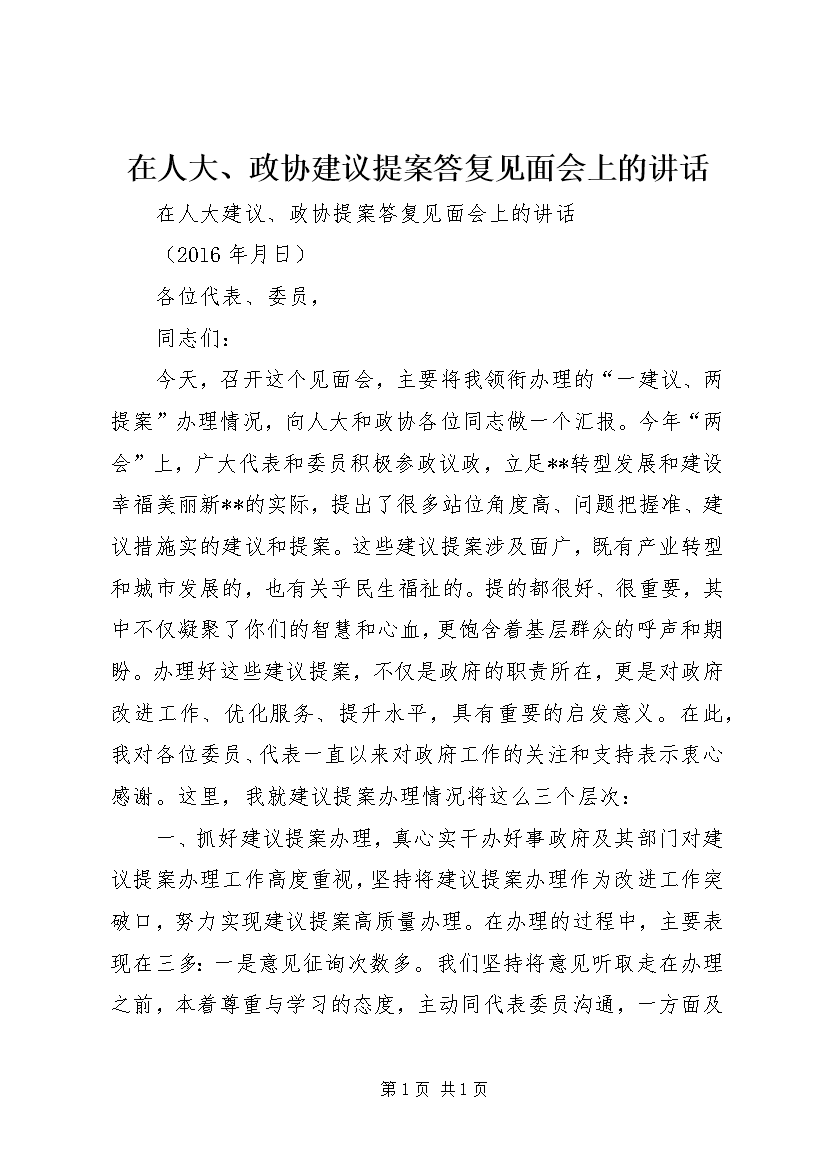 在人大、政协建议提案答复见面会上的讲话

在人大建议、政协提案答复见面会上的讲话

（2016 年月日）

各位代表、委员，

同志们：

今天，召开这个见面会，主要将我领衔办理的“一建议、两提案”办理情况，向人大和政协各位同志做一个汇报。今年“两会”上，广大代表和委员积极参政议政，立足**转型发展和建设幸福美丽新**的实际，提出了很多站位角度高、问题把握准、建议措施实的建议和提案。这些建议提案涉及面广，既有产业转型和城市发展的，也有关乎民生福祉的。提的都很好、很重要，其中不仅凝聚了你们的智慧和心血，更饱含着基层群众的呼声和期盼。办理好这些建议提案，不仅是政府的职责所在，更是对政府改进工作、优化服务、提升水平，具有重要的启发意义。在此，我对各位委员、代表一直以来对政府工作的关注和支持表示衷心感谢。这里，我就建议提案办理情况将这么三个层次：

一、抓好建议提案办理，真心实干办好事政府及其部门对建议提案办理工作高度重视，坚持将建议提案办理作为改进工作突破口，努力实现建议提案高质量办理。在办理的过程中，主要表现在三多：一是意见征询次数多。我们坚持将意见听取走在办理之前，本着尊重与学习的态度，主动同代表委员沟通，一方面及

第 1 页 共 1 页